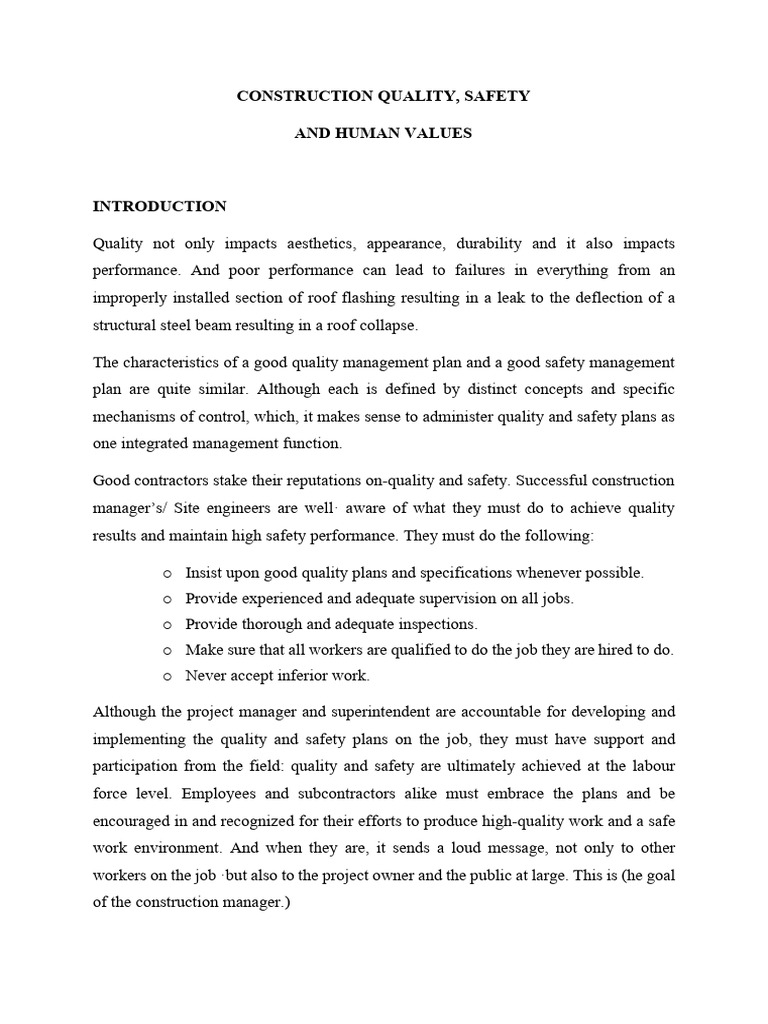 CONSTRUCTION QUALITY, SAFETY

AND HUMAN VALUES

INTRODUCTION

Quality not only impacts aesthetics, appearance, durability and it also impacts performance. And poor performance can lead to failures in everything from an improperly installed section of roof flashing resulting in a leak to the deflection of a structural steel beam resulting in a roof collapse.

The characteristics of a good quality management plan and a good safety management plan are quite similar. Although each is defined by distinct concepts and specific mechanisms of control, which, it makes sense to administer quality and safety plans as one integrated management function.

Good contractors stake their reputations on-quality and safety. Successful construction manager's/ Site engineers are well· aware of what they must do to achieve quality results and maintain high safety performance. They must do the following:

o Insist upon good quality plans and specifications whenever possible.
o Provide experienced and adequate supervision on all jobs.
o Provide thorough and adequate inspections.
o Make sure that all workers are qualified to do the job they are hired to do.
o Never accept inferior work.

Although the project manager and superintendent are accountable for developing and implementing the quality and safety plans on the job, they must have support and participation from the field: quality and safety are ultimately achieved at the labour force level. Employees and subcontractors alike must embrace the plans and be encouraged in and recognized for their efforts to produce high-quality work and a safe work environment. And when they are, it sends a loud message, not only to other workers on the job ·but also to the project owner and the public at large. This is (he goal of the construction manager.)